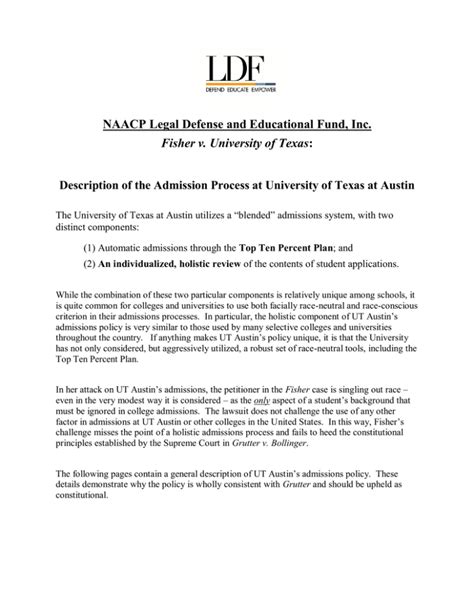 LDF
DEFEND EDUCATE EMPOWER

NAACP Legal Defense and Educational Fund, Inc.
Fisher v. University of Texas:

Description of the Admission Process at University of Texas at Austin

The University of Texas at Austin utilizes a "blended" admissions system, with two distinct components:

(1) Automatic admissions through the Top Ten Percent Plan; and

(2) An individualized, holistic review of the contents of student applications.

While the combination of these two particular components is relatively unique among schools, it is quite common for colleges and universities to use both facially race-neutral and race-conscious criterion in their admissions processes. In particular, the holistic component of UT Austin's admissions policy is very similar to those used by many selective colleges and universities throughout the country. If anything makes UT Austin's policy unique, it is that the University has not only considered, but aggressively utilized, a robust set of race-neutral tools, including the Top Ten Percent Plan.

In her attack on UT Austin's admissions, the petitioner in the Fisher case is singling out race – even in the very modest way it is considered – as the only aspect of a student's background that must be ignored in college admissions. The lawsuit does not challenge the use of any other factor in admissions at UT Austin or other colleges in the United States. In this way, Fisher's challenge misses the point of a holistic admissions process and fails to heed the constitutional principles established by the Supreme Court in Grutter v. Bollinger.

The following pages contain a general description of UT Austin's admissions policy. These details demonstrate why the policy is wholly consistent with Grutter and should be upheld as constitutional.